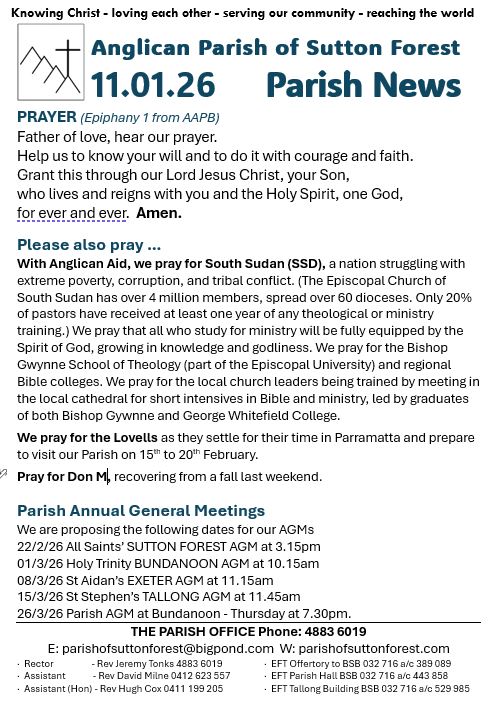 Knowing Christ - loving each other - serving our community - reaching the world

Anglican Parish of Sutton Forest

11.01.26 Parish News

PRAYER (Epiphany 1 from AAPB)
Father of love, hear our prayer.
Help us to know your will and to do it with courage and faith.
Grant this through our Lord Jesus Christ, your Son,
who lives and reigns with you and the Holy Spirit, one God,
for ever and ever. Amen.

Please also pray ...
With Anglican Aid, we pray for South Sudan (SSD), a nation struggling with extreme poverty, corruption, and tribal conflict. (The Episcopal Church of South Sudan has over 4 million members, spread over 60 dioceses. Only 20% of pastors have received at least one year of any theological or ministry training.) We pray that all who study for ministry will be fully equipped by the Spirit of God, growing in knowledge and godliness. We pray for the Bishop Gwynne School of Theology (part of the Episcopal University) and regional Bible colleges. We pray for the local church leaders being trained by meeting in the local cathedral for short intensives in Bible and ministry, led by graduates of both Bishop Gywnne and George Whitefield College.

We pray for the Lovells as they settle for their time in Parramatta and prepare to visit our Parish on 15$^{th}$ to 20$^{th}$ February.

Pray for Don M, recovering from a fall last weekend.

Parish Annual General Meetings
We are proposing the following dates for our AGMs
22/2/26 All Saints' SUTTON FOREST AGM at 3.15pm
01/3/26 Holy Trinity BUNDANOON AGM at 10.15am
08/3/26 St Aidan's EXETER AGM at 11.15am
15/3/26 St Stephen's TALLONG AGM at 11.45am
26/3/26 Parish AGM at Bundanoon - Thursday at 7.30pm.

THE PARISH OFFICE Phone: 4883 6019
E: parishofsuttonforest@bigpond.com W: parishofsuttonforest.com
· Rector - Rev Jeremy Tonks 4883 6019
· Assistant - Rev David Milne 0412 623 557
· Assistant (Hon) - Rev Hugh Cox 0411 199 205
· EFT Offertory to BSB 032 716 a/c 389 089
· EFT Parish Hall BSB 032 716 a/c 443 858
· EFT Tallong Building BSB 032 716 a/c 529 985